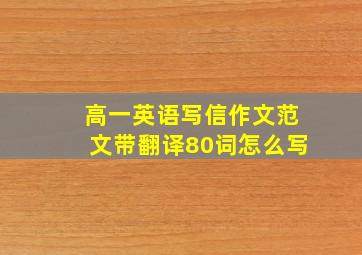 高一英语写信作文范文带翻译80词怎么写